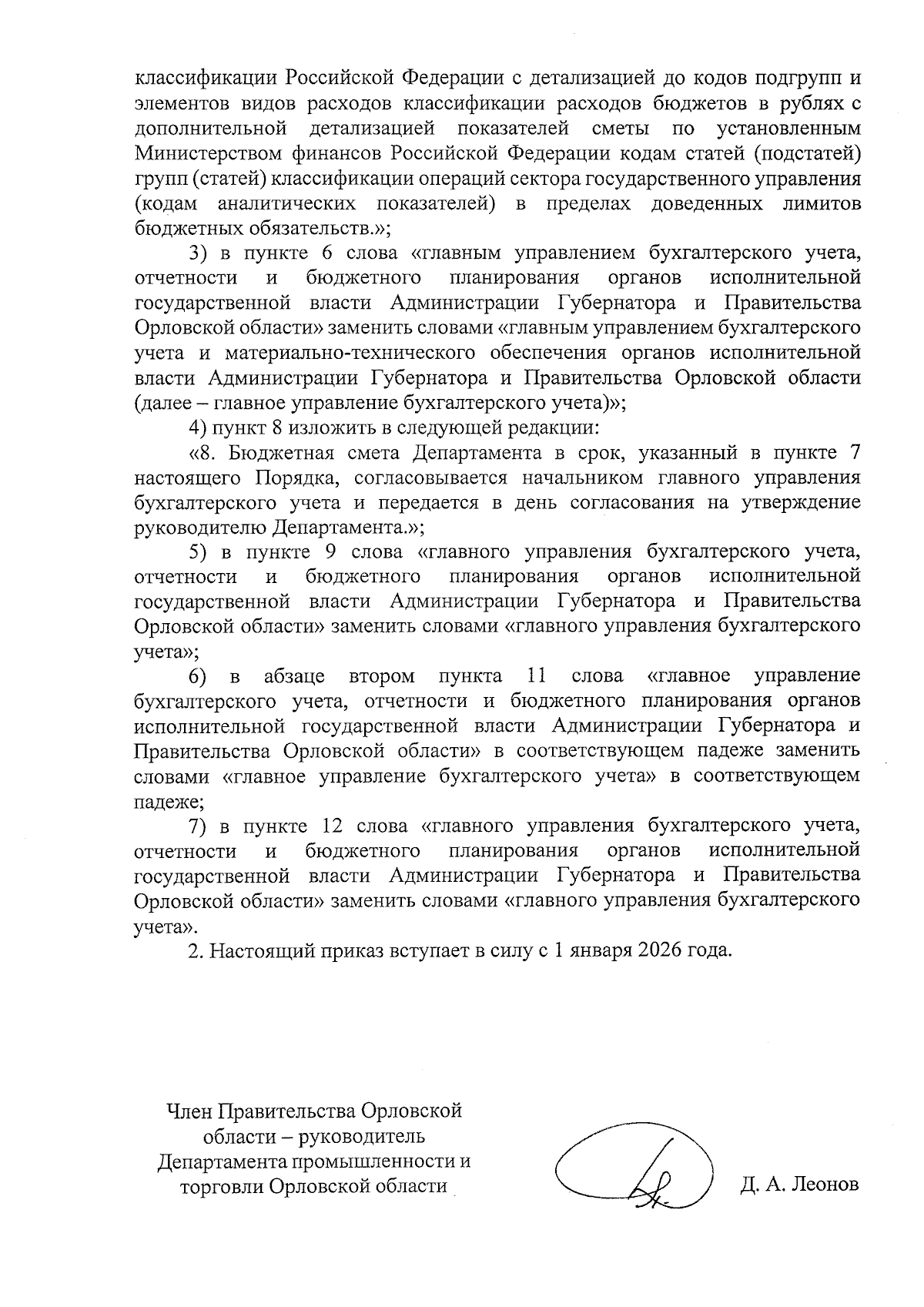 классификации Российской Федерации с детализацией до кодов подгрупп и элементов видов расходов классификации расходов бюджетов в рублях с дополнительной детализацией показателей сметы по установленным Министерством финансов Российской Федерации кодам статей (подстатей) групп (статей) классификации операций сектора государственного управления (кодам аналитических показателей) в пределах доведенных лимитов бюджетных обязательств.»;

3) в пункте 6 слова «главным управлением бухгалтерского учета, отчетности и бюджетного планирования органов исполнительной государственной власти Администрации Губернатора и Правительства Орловской области» заменить словами «главным управлением бухгалтерского учета и материально-технического обеспечения органов исполнительной власти Администрации Губернатора и Правительства Орловской области (далее – главное управление бухгалтерского учета)»;

4) пункт 8 изложить в следующей редакции:

«8. Бюджетная смета Департамента в срок, указанный в пункте 7 настоящего Порядка, согласовывается начальником главного управления бухгалтерского учета и передается в день согласования на утверждение руководителю Департамента.»;

5) в пункте 9 слова «главного управления бухгалтерского учета, отчетности и бюджетного планирования органов исполнительной государственной власти Администрации Губернатора и Правительства Орловской области» заменить словами «главного управления бухгалтерского учета»;

6) в абзаце втором пункта 11 слова «главное управление бухгалтерского учета, отчетности и бюджетного планирования органов исполнительной государственной власти Администрации Губернатора и Правительства Орловской области» в соответствующем падеже заменить словами «главное управление бухгалтерского учета» в соответствующем падеже;

7) в пункте 12 слова «главного управления бухгалтерского учета, отчетности и бюджетного планирования органов исполнительной государственной власти Администрации Губернатора и Правительства Орловской области» заменить словами «главного управления бухгалтерского учета».

2. Настоящий приказ вступает в силу с 1 января 2026 года.

Член Правительства Орловской области – руководитель Департамента промышленности и торговли Орловской области

Д. А. Леонов